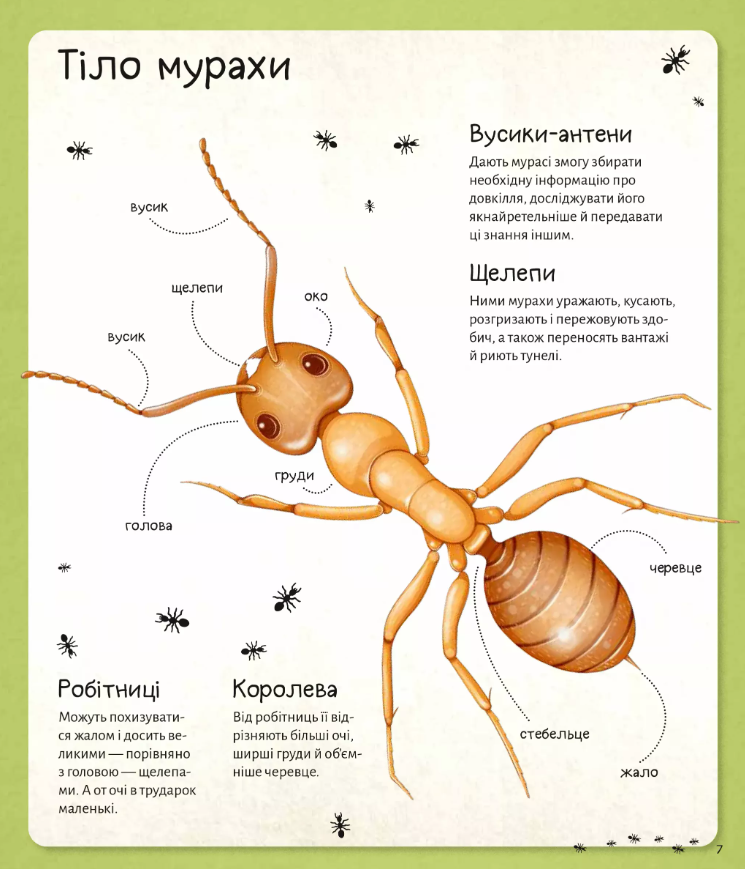 Тіло мурахи

Вусики-антени
Дають мурасі змогу збирати необхідну інформацію про довкілля, досліджувати його якнайретельніше й передавати ці знання іншим.

Щелепи
Ними мурахи уражають, кусають, розгризають і пережовують здобич, а також переносять вантажі й риють тунелі.

вусик

щелепи

око

вусик

груди

голова

черевце

стебельце

жало

Робітниці
Можуть похизуватися жалом і досить великими — порівняно з головою — щелепами. А от очі в трударок маленькі.

Королева
Від робітниць її відрізняють більші очі, ширші груди й об'ємніше черевце.

7